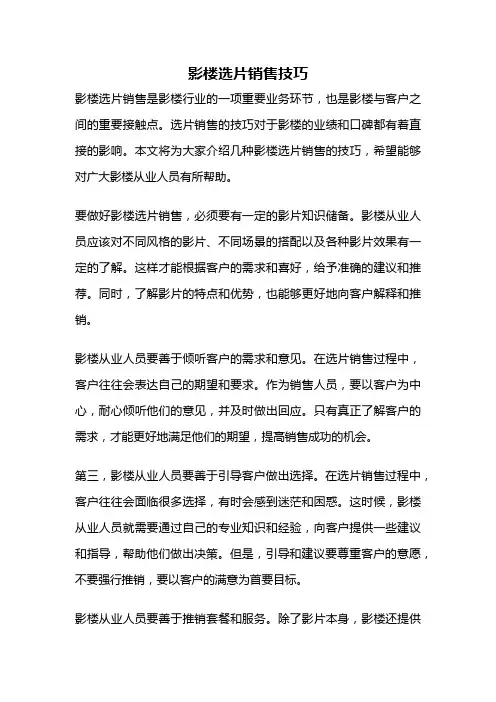 影楼选片销售技巧

影楼选片销售是影楼行业的一项重要业务环节，也是影楼与客户之间的重要接触点。选片销售的技巧对于影楼的业绩和口碑都有着直接的影响。本文将为大家介绍几种影楼选片销售的技巧，希望能够对广大影楼从业人员有所帮助。

要做好影楼选片销售，必须要有一定的影片知识储备。影楼从业人员应该对不同风格的影片、不同场景的搭配以及各种影片效果有一定的了解。这样才能根据客户的需求和喜好，给予准确的建议和推荐。同时，了解影片的特点和优势，也能够更好地向客户解释和推销。

影楼从业人员要善于倾听客户的需求和意见。在选片销售过程中，客户往往会表达自己的期望和要求。作为销售人员，要以客户为中心，耐心倾听他们的意见，并及时做出回应。只有真正了解客户的需求，才能更好地满足他们的期望，提高销售成功的机会。

第三，影楼从业人员要善于引导客户做出选择。在选片销售过程中，客户往往会面临很多选择，有时会感到迷茫和困惑。这时候，影楼从业人员就需要通过自己的专业知识和经验，向客户提供一些建议和指导，帮助他们做出决策。但是，引导和建议要尊重客户的意愿，不要强行推销，要以客户的满意为首要目标。

影楼从业人员要善于推销套餐和服务。除了影片本身，影楼还提供